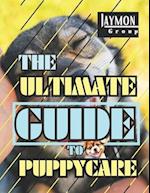 JAYMON
Group

THE ULTIMATE GUIDE TO PUPPYCARE